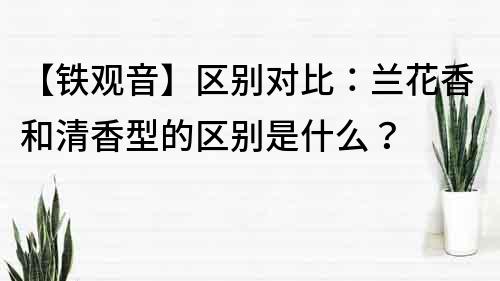 【铁观音】区别对比：兰花香和清香型的区别是什么？